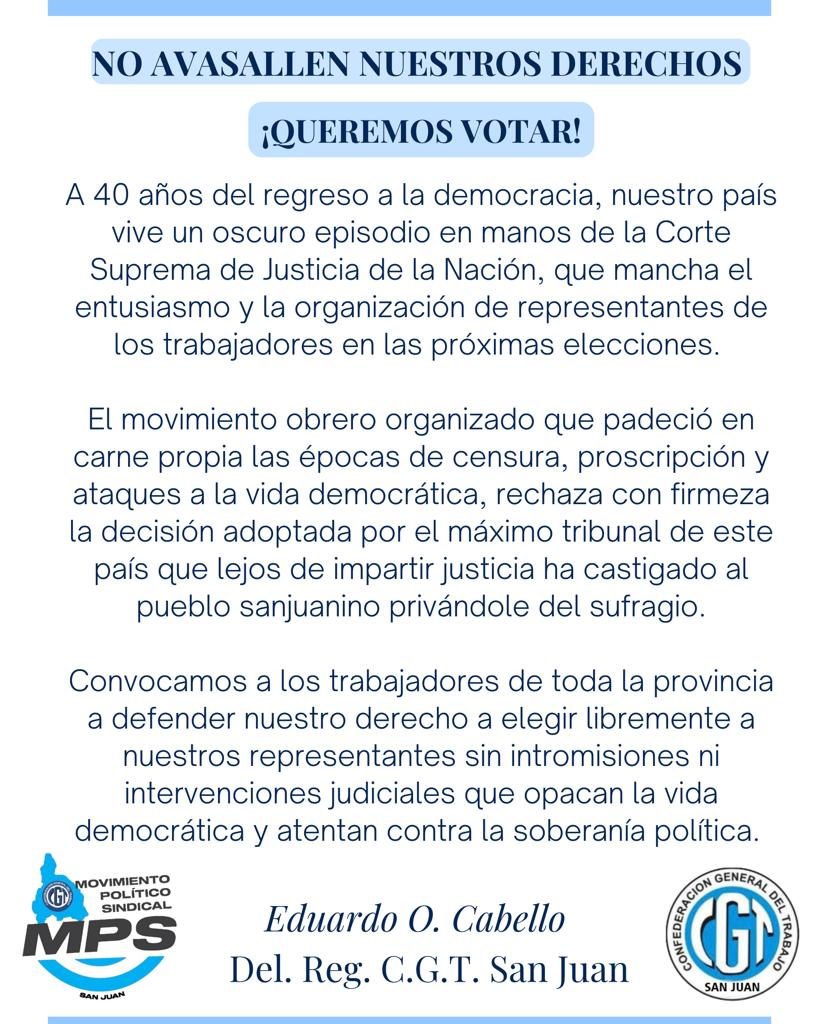 NO AVASALLEN NUESTROS DERECHOS

¡QUEREMOS VOTAR!

A 40 años del regreso a la democracia, nuestro país vive un oscuro episodio en manos de la Corte Suprema de Justicia de la Nación, que mancha el entusiasmo y la organización de representantes de los trabajadores en las próximas elecciones.

El movimiento obrero organizado que padeció en carne propia las épocas de censura, proscripción y ataques a la vida democrática, rechaza con firmeza la decisión adoptada por el máximo tribunal de este país que lejos de impartir justicia ha castigado al pueblo sanjuanino privándole del sufragio.

Convocamos a los trabajadores de toda la provincia a defender nuestro derecho a elegir libremente a nuestros representantes sin intromisiones ni intervenciones judiciales que opacan la vida democrática y atentan contra la soberanía política.

CGT MOVIMIENTO POLÍTICO SINDICAL MPS SAN JUAN

Eduardo O. Cabello
Del. Reg. C.G.T. San Juan

CONFEDERACION GENERAL DEL TRABAJO CGT SAN JUAN